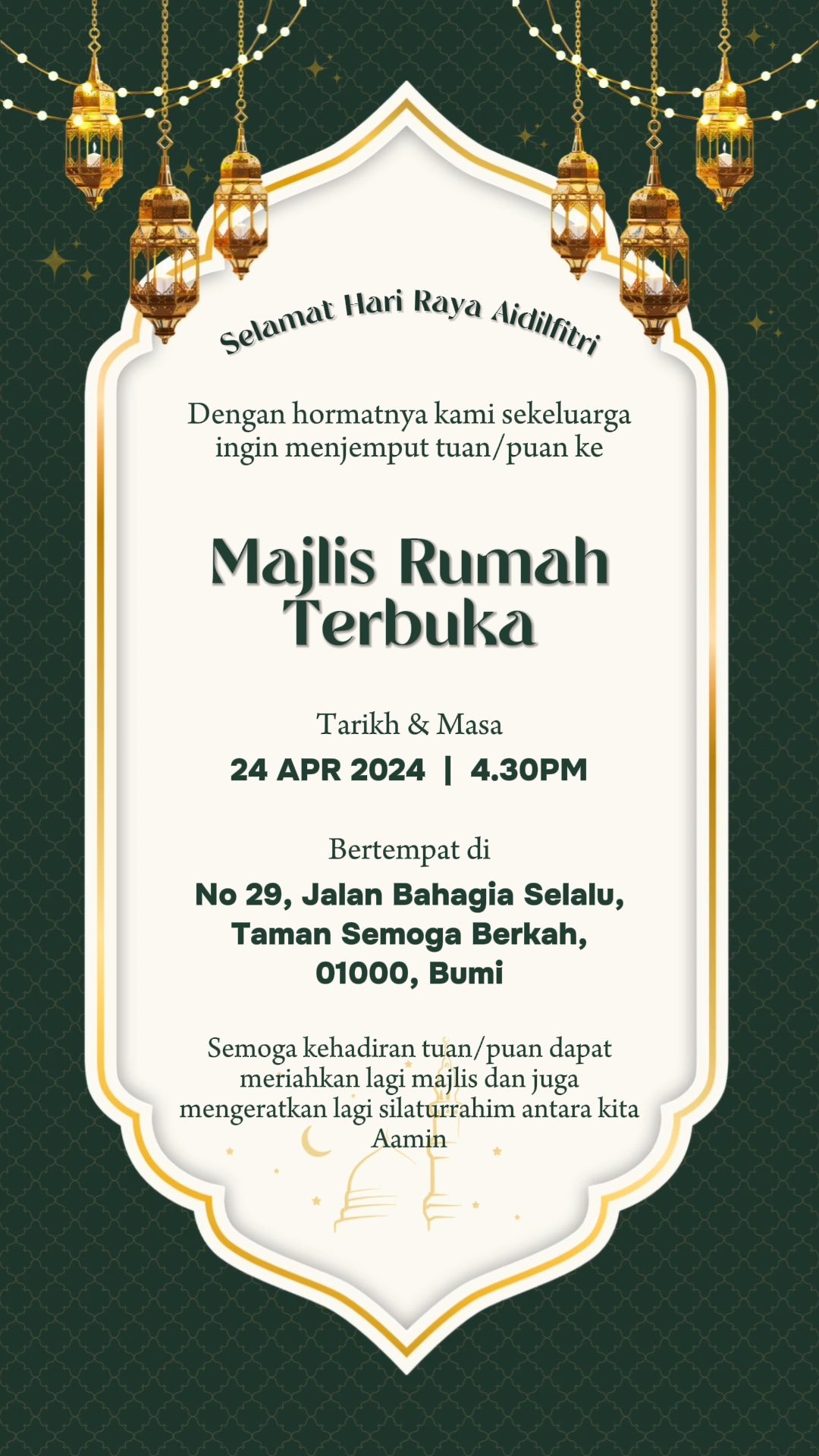 Selamat Hari Raya Aidilfitri

Dengan hormatnya kami sekeluarga ingin menjemput tuan/puan ke

Majlis Rumah Terbuka

Tarikh & Masa

24 APR 2024 | 4.30PM

Bertempat di

No 29, Jalan Bahagia Selalu,
Taman Semoga Berkah,
01000, Bumi

Semoga kehadiran tuan/puan dapat meriahkan lagi majlis dan juga mengeratkan lagi silaturrahim antara kita Aamin